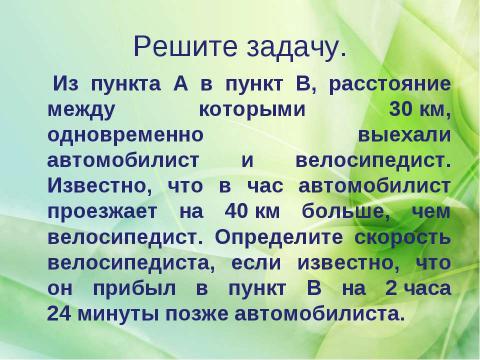 Решите задачу.

Из пункта А в пункт В, расстояние между которыми 30 км, одновременно выехали автомобилист и велосипедист. Известно, что в час автомобилист проезжает на 40 км больше, чем велосипедист. Определите скорость велосипедиста, если известно, что он прибыл в пункт В на 2 часа 24 минуты позже автомобилиста.